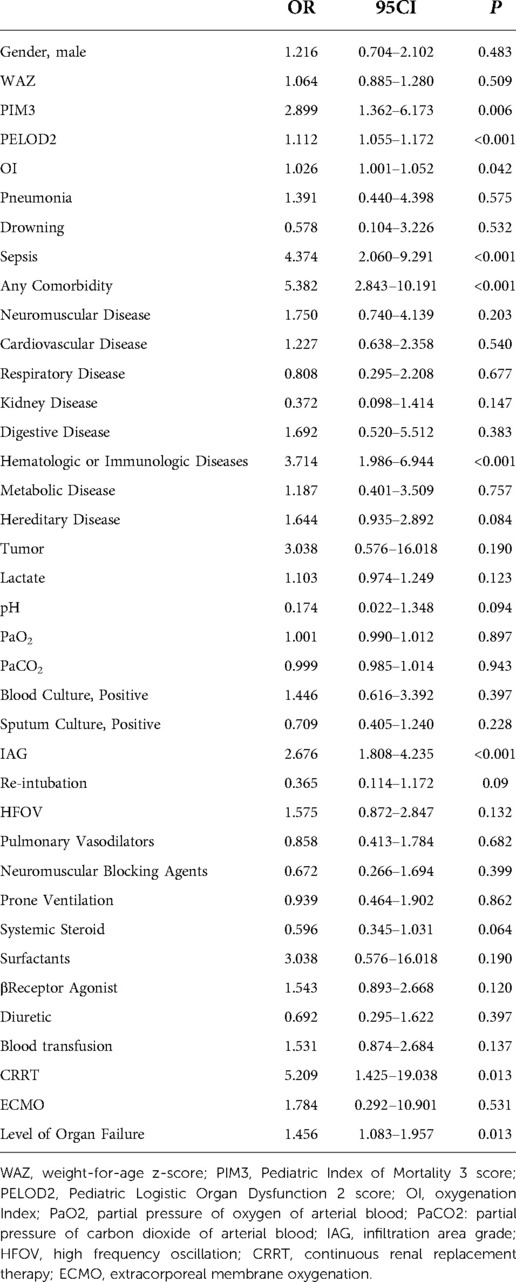 |  | OR | 95CI | *P* |
|---|---|---|---|
| Gender, male | 1.216 | 0.704–2.102 | 0.483 |
| WAZ | 1.064 | 0.885–1.280 | 0.509 |
| PIM3 | 2.899 | 1.362–6.173 | 0.006 |
| PELOD2 | 1.112 | 1.055–1.172 | <0.001 |
| OI | 1.026 | 1.001–1.052 | 0.042 |
| Pneumonia | 1.391 | 0.440–4.398 | 0.575 |
| Drowning | 0.578 | 0.104–3.226 | 0.532 |
| Sepsis | 4.374 | 2.060–9.291 | <0.001 |
| Any Comorbidity | 5.382 | 2.843–10.191 | <0.001 |
| Neuromuscular Disease | 1.750 | 0.740–4.139 | 0.203 |
| Cardiovascular Disease | 1.227 | 0.638–2.358 | 0.540 |
| Respiratory Disease | 0.808 | 0.295–2.208 | 0.677 |
| Kidney Disease | 0.372 | 0.098–1.414 | 0.147 |
| Digestive Disease | 1.692 | 0.520–5.512 | 0.383 |
| Hematologic or Immunologic Diseases | 3.714 | 1.986–6.944 | <0.001 |
| Metabolic Disease | 1.187 | 0.401–3.509 | 0.757 |
| Hereditary Disease | 1.644 | 0.935–2.892 | 0.084 |
| Tumor | 3.038 | 0.576–16.018 | 0.190 |
| Lactate | 1.103 | 0.974–1.249 | 0.123 |
| pH | 0.174 | 0.022–1.348 | 0.094 |
| $PaO_2$ | 1.001 | 0.990–1.012 | 0.897 |
| $PaCO_2$ | 0.999 | 0.985–1.014 | 0.943 |
| Blood Culture, Positive | 1.446 | 0.616–3.392 | 0.397 |
| Sputum Culture, Positive | 0.709 | 0.405–1.240 | 0.228 |
| IAG | 2.676 | 1.808–4.235 | <0.001 |
| Re-intubation | 0.365 | 0.114–1.172 | 0.09 |
| HFOV | 1.575 | 0.872–2.847 | 0.132 |
| Pulmonary Vasodilators | 0.858 | 0.413–1.784 | 0.682 |
| Neuromuscular Blocking Agents | 0.672 | 0.266–1.694 | 0.399 |
| Prone Ventilation | 0.939 | 0.464–1.902 | 0.862 |
| Systemic Steroid | 0.596 | 0.345–1.031 | 0.064 |
| Surfactants | 3.038 | 0.576–16.018 | 0.190 |
| βReceptor Agonist | 1.543 | 0.893–2.668 | 0.120 |
| Diuretic | 0.692 | 0.295–1.622 | 0.397 |
| Blood transfusion | 1.531 | 0.874–2.684 | 0.137 |
| CRRT | 5.209 | 1.425–19.038 | 0.013 |
| ECMO | 1.784 | 0.292–10.901 | 0.531 |
| Level of Organ Failure | 1.456 | 1.083–1.957 | 0.013 |

WAZ, weight-for-age z-score; PIM3, Pediatric Index of Mortality 3 score; PELOD2, Pediatric Logistic Organ Dysfunction 2 score; OI, oxygenation Index; PaO2, partial pressure of oxygen of arterial blood; PaCO2: partial pressure of carbon dioxide of arterial blood; IAG, infiltration area grade; HFOV, high frequency oscillation; CRRT, continuous renal replacement therapy; ECMO, extracorporeal membrane oxygenation.